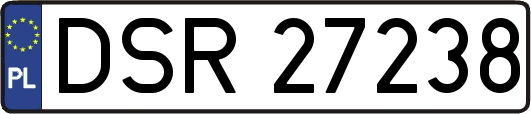 PL
DSR 27238